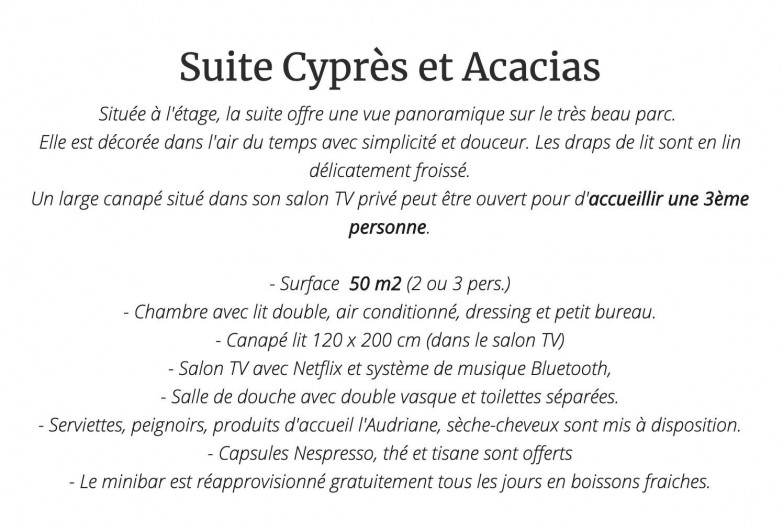 Suite Cyprès et Acacias

Située à l'étage, la suite offre une vue panoramique sur le très beau parc.
Elle est décorée dans l'air du temps avec simplicité et douceur. Les draps de lit sont en lin délicatement froissé.
Un large canapé situé dans son salon TV privé peut être ouvert pour d'accueillir une 3ème personne.

- Surface 50 m2 (2 ou 3 pers.)
- Chambre avec lit double, air conditionné, dressing et petit bureau.
- Canapé lit 120 x 200 cm (dans le salon TV)
- Salon TV avec Netflix et système de musique Bluetooth,
- Salle de douche avec double vasque et toilettes séparées.
- Serviettes, peignoirs, produits d'accueil l'Audriane, sèche-cheveux sont mis à disposition.
- Capsules Nespresso, thé et tisane sont offerts
- Le minibar est réapprovisionné gratuitement tous les jours en boissons fraiches.